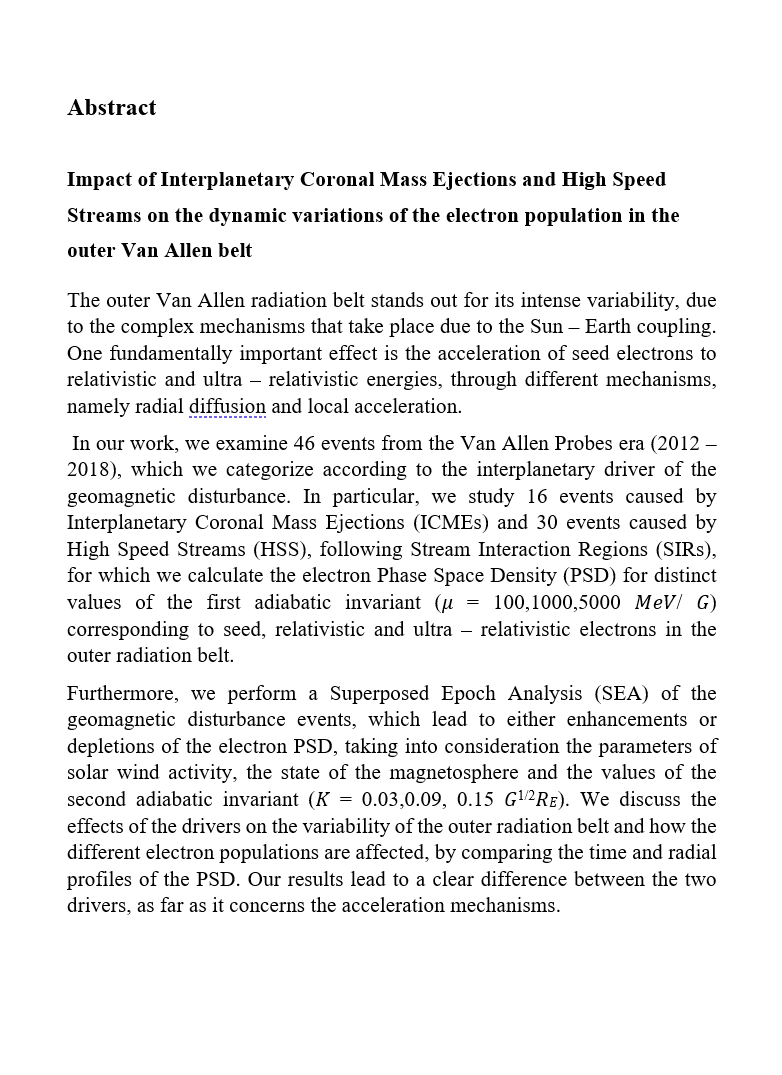 Abstract

Impact of Interplanetary Coronal Mass Ejections and High Speed Streams on the dynamic variations of the electron population in the outer Van Allen belt

The outer Van Allen radiation belt stands out for its intense variability, due to the complex mechanisms that take place due to the Sun – Earth coupling. One fundamentally important effect is the acceleration of seed electrons to relativistic and ultra – relativistic energies, through different mechanisms, namely radial diffusion and local acceleration.

In our work, we examine 46 events from the Van Allen Probes era (2012 – 2018), which we categorize according to the interplanetary driver of the geomagnetic disturbance. In particular, we study 16 events caused by Interplanetary Coronal Mass Ejections (ICMEs) and 30 events caused by High Speed Streams (HSS), following Stream Interaction Regions (SIRs), for which we calculate the electron Phase Space Density (PSD) for distinct values of the first adiabatic invariant ($\mu$ = 100,1000,5000 $MeV/\ G$) corresponding to seed, relativistic and ultra – relativistic electrons in the outer radiation belt.

Furthermore, we perform a Superposed Epoch Analysis (SEA) of the geomagnetic disturbance events, which lead to either enhancements or depletions of the electron PSD, taking into consideration the parameters of solar wind activity, the state of the magnetosphere and the values of the second adiabatic invariant ($K$ = 0.03,0.09, 0.15 $G^{1/2}R_E$). We discuss the effects of the drivers on the variability of the outer radiation belt and how the different electron populations are affected, by comparing the time and radial profiles of the PSD. Our results lead to a clear difference between the two drivers, as far as it concerns the acceleration mechanisms.